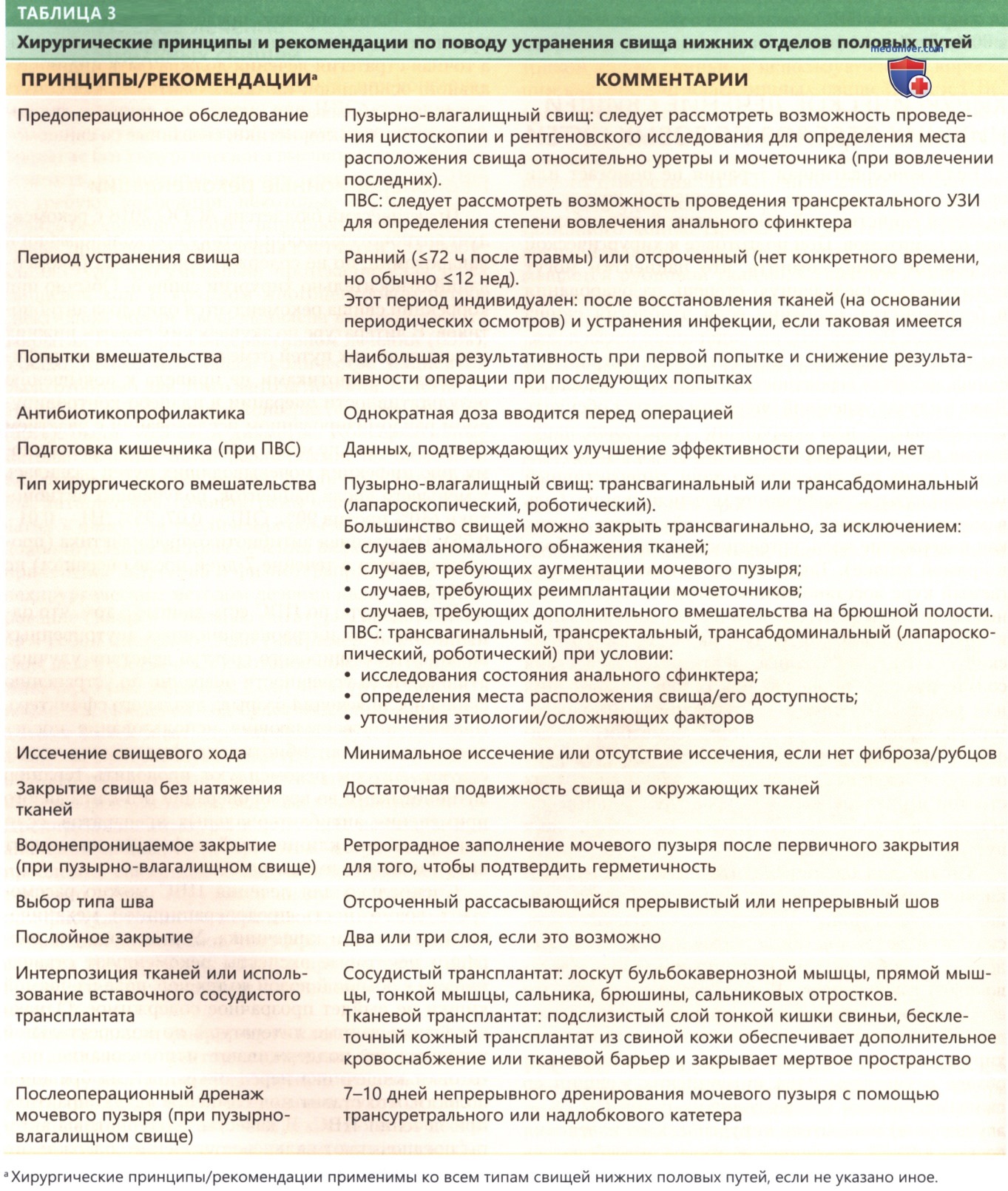 ТАБЛИЦА 3

Хирургические принципы и рекомендации по поводу устранения свища нижних отделов половых путей

| ПРИНЦИПЫ/РЕКОМЕНДАЦИИ$^{a}$ | КОММЕНТАРИИ |
|---|---|
| Предоперационное обследование | Пузырно-влагалищный свищ: следует рассмотреть возможность проведения цистоскопии и рентгеновского исследования для определения места расположения свища относительно уретры и мочеточника (при вовлечении последних). ПВС: следует рассмотреть возможность проведения трансректального УЗИ для определения степени вовлечения анального сфинктера |
| Период устранения свища | Ранний (≤72 ч после травмы) или отсроченный (нет конкретного времени, но обычно ≤12 нед). Этот период индивидуален: после восстановления тканей (на основании периодических осмотров) и устранения инфекции, если таковая имеется |
| Попытки вмешательства | Наибольшая результативность при первой попытке и снижение результативности операции при последующих попытках |
| Антибиотикопрофилактика | Однократная доза вводится перед операцией |
| Подготовка кишечника (при ПВС) | Данных, подтверждающих улучшение эффективности операции, нет |
| Тип хирургического вмешательства | Пузырно-влагалищный свищ: трансвагинальный или трансабдоминальный (лапароскопический, роботический). Большинство свищей можно закрыть трансвагинально, за исключением: • случаев аномального обнажения тканей; • случаев, требующих аугментации мочевого пузыря; • случаев, требующих реимплантации мочеточников; • случаев, требующих дополнительного вмешательства на брюшной полости. ПВС: трансвагинальный, трансректальный, трансабдоминальный (лапароскопический, роботический) при условии: • исследования состояния анального сфинктера; • определения места расположения свища/его доступность; • уточнения этиологии/осложняющих факторов |
| Иссечение свищевого хода | Минимальное иссечение или отсутствие иссечения, если нет фиброза/рубцов |
| Закрытие свища без натяжения тканей | Достаточная подвижность свища и окружающих тканей |
| Водонепроницаемое закрытие (при пузырно-влагалищном свище) | Ретроградное заполнение мочевого пузыря после первичного закрытия для того, чтобы подтвердить герметичность |
| Выбор типа шва | Отсроченный рассасывающийся прерывистый или непрерывный шов |
| Послойное закрытие | Два или три слоя, если это возможно |
| Интерпозиция тканей или использование вставочного сосудистого трансплантата | Сосудистый трансплантат: лоскут бульбокавернозной мышцы, прямой мышцы, тонкой мышцы, сальника, брюшины, сальниковых отростков. Тканевой трансплантат: подслизистый слой тонкой кишки свиньи, бесклеточный кожный трансплантат из свиной кожи обеспечивает дополнительное кровоснабжение или тканевой барьер и закрывает мертвое пространство |
| Послеоперационный дренаж мочевого пузыря (при пузырно-влагалищном свище) | 7–10 дней непрерывного дренирования мочевого пузыря с помощью трансуретрального или надлобкового катетера |

$^{a}$ Хирургические принципы/рекомендации применимы ко всем типам свищей нижних половых путей, если не указано иное.

meduniver.com